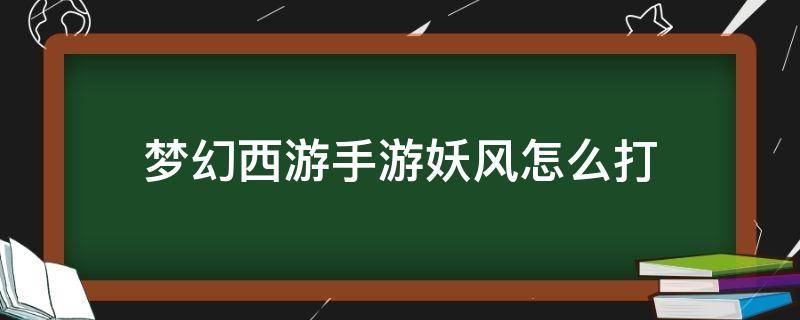 梦幻西游手游妖风怎么打